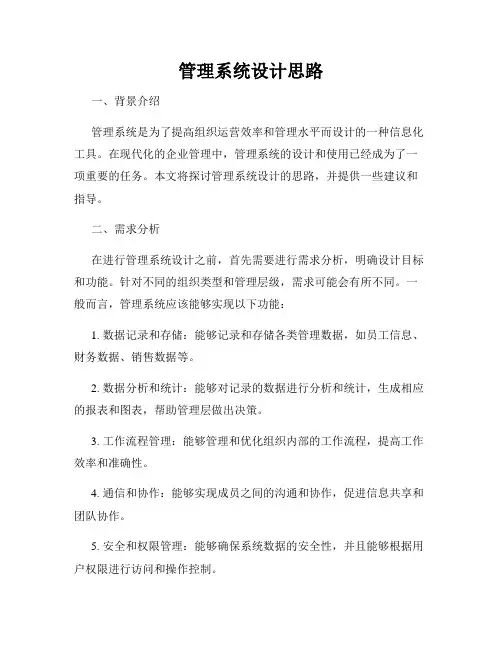 管理系统设计思路

一、背景介绍

管理系统是为了提高组织运营效率和管理水平而设计的一种信息化工具。在现代化的企业管理中，管理系统的设计和使用已经成为了一项重要的任务。本文将探讨管理系统设计的思路，并提供一些建议和指导。

二、需求分析

在进行管理系统设计之前，首先需要进行需求分析，明确设计目标和功能。针对不同的组织类型和管理层级，需求可能会有所不同。一般而言，管理系统应该能够实现以下功能：

1. 数据记录和存储：能够记录和存储各类管理数据，如员工信息、财务数据、销售数据等。

2. 数据分析和统计：能够对记录的数据进行分析和统计，生成相应的报表和图表，帮助管理层做出决策。

3. 工作流程管理：能够管理和优化组织内部的工作流程，提高工作效率和准确性。

4. 通信和协作：能够实现成员之间的沟通和协作，促进信息共享和团队协作。

5. 安全和权限管理：能够确保系统数据的安全性，并且能够根据用户权限进行访问和操作控制。